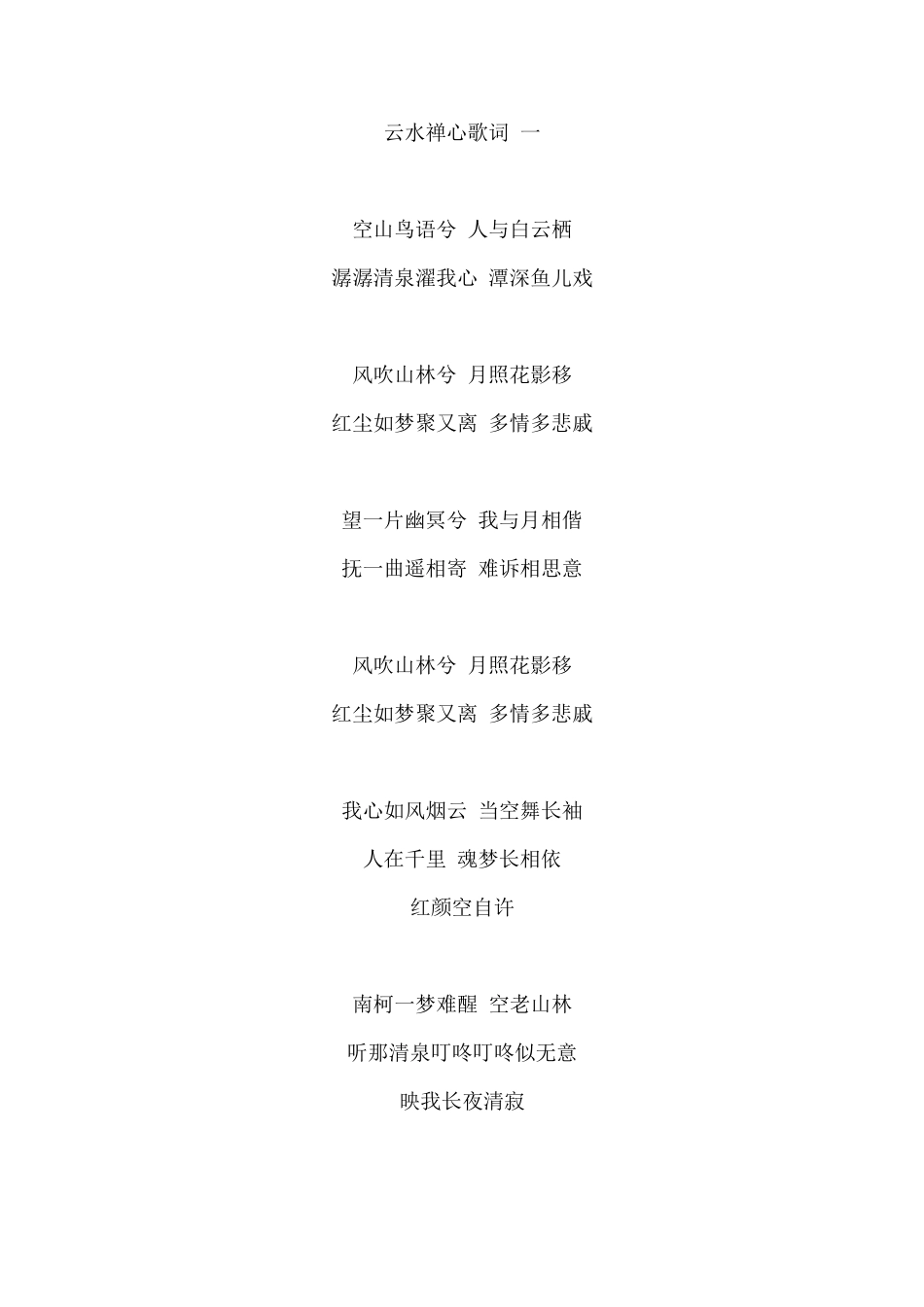 云水禅心歌词 一

空山鸟语兮 人与白云栖
潺潺清泉濯我心 潭深鱼儿戏

风吹山林兮 月照花影移
红尘如梦聚又离 多情多悲戚

望一片幽冥兮 我与月相偕
抚一曲遥相寄 难诉相思意

风吹山林兮 月照花影移
红尘如梦聚又离 多情多悲戚

我心如风烟云 当空舞长袖
人在千里 魂梦长相依
红颜空自许

南柯一梦难醒 空老山林
听那清泉叮咚叮咚似无意
映我长夜清寂